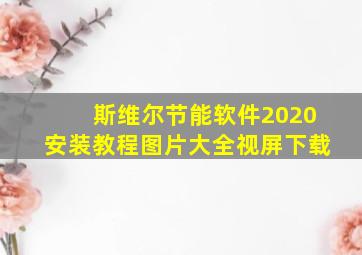 斯维尔节能软件2020
安装教程图片大全视屏下载